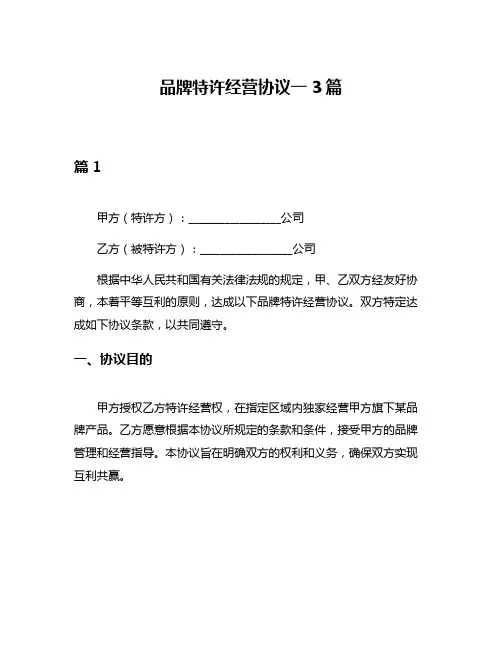 品牌特许经营协议一 3 篇

篇 1

甲方（特许方）：________________公司

乙方（被特许方）：________________公司

根据中华人民共和国有关法律法规的规定，甲、乙双方经友好协商，本着平等互利的原则，达成以下品牌特许经营协议。双方特定达成如下协议条款，以共同遵守。

一、协议目的

甲方授权乙方特许经营权，在指定区域内独家经营甲方旗下某品牌产品。乙方愿意根据本协议所规定的条款和条件，接受甲方的品牌管理和经营指导。本协议旨在明确双方的权利和义务，确保双方实现互利共赢。